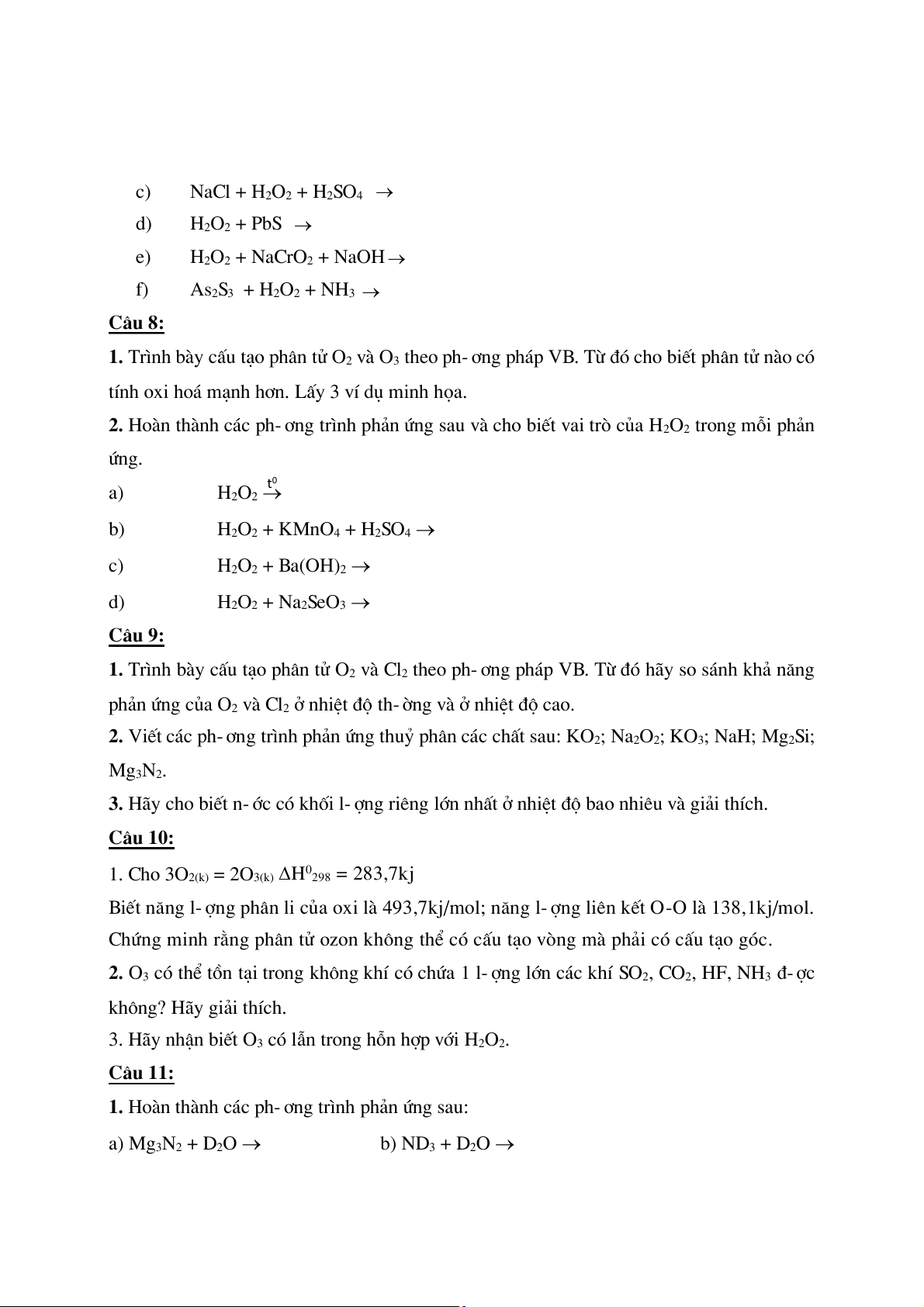 c) $NaCl + H_2O_2 + H_2SO_4 \rightarrow$

d) $H_2O_2 + PbS \rightarrow$

e) $H_2O_2 + NaCrO_2 + NaOH \rightarrow$

f) $As_2S_3 + H_2O_2 + NH_3 \rightarrow$

Câu 8:

1. Trình bày cấu tạo phân tử $O_2$ và $O_3$ theo ph- ơng pháp VB. Từ đó cho biết phân tử nào có tính oxi hoá mạnh hơn. Lấy 3 ví dụ minh họa.

2. Hoàn thành các ph- ơng trình phản ứng sau và cho biết vai trò của $H_2O_2$ trong mỗi phản ứng.

a) $H_2O_2 \xrightarrow{t^0}$

b) $H_2O_2 + KMnO_4 + H_2SO_4 \rightarrow$

c) $H_2O_2 + Ba(OH)_2 \rightarrow$

d) $H_2O_2 + Na_2SeO_3 \rightarrow$

Câu 9:

1. Trình bày cấu tạo phân tử $O_2$ và $Cl_2$ theo ph- ơng pháp VB. Từ đó hãy so sánh khả năng phản ứng của $O_2$ và $Cl_2$ ở nhiệt độ th- ờng và ở nhiệt độ cao.

2. Viết các ph- ơng trình phản ứng thuỷ phân các chất sau: $KO_2$; $Na_2O_2$; $KO_3$; NaH; $Mg_2Si$; $Mg_3N_2$.

3. Hãy cho biết n- ớc có khối l- ợng riêng lớn nhất ở nhiệt độ bao nhiêu và giải thích.

Câu 10:

1. Cho $3O_{2(k)} = 2O_{3(k)}$ $\Delta H^0_{298} = 283,7kj$

Biết năng l- ợng phân li của oxi là 493,7kj/mol; năng l- ợng liên kết O-O là 138,1kj/mol. Chứng minh rằng phân tử ozon không thể có cấu tạo vòng mà phải có cấu tạo góc.

2. $O_3$ có thể tồn tại trong không khí có chứa 1 l- ợng lớn các khí $SO_2$, $CO_2$, HF, $NH_3$ đ- ợc không? Hãy giải thích.

3. Hãy nhận biết $O_3$ có lẫn trong hỗn hợp với $H_2O_2$.

Câu 11:

1. Hoàn thành các ph- ơng trình phản ứng sau:

a) $Mg_3N_2 + D_2O \rightarrow$ b) $ND_3 + D_2O \rightarrow$